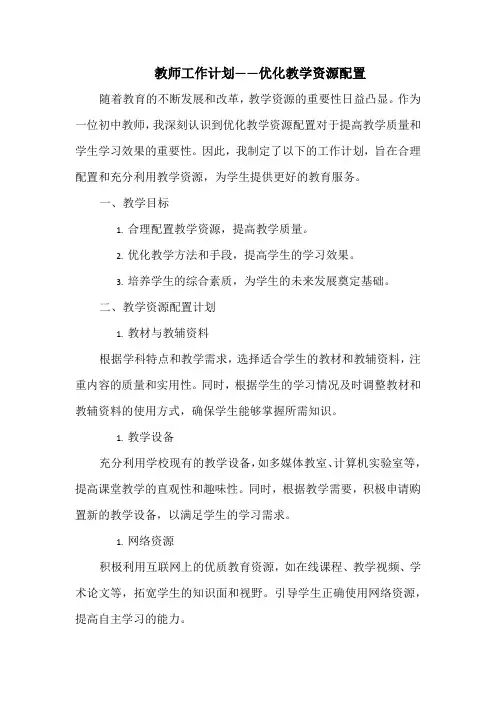 教师工作计划——优化教学资源配置

随着教育的不断发展和改革，教学资源的重要性日益凸显。作为一位初中教师，我深刻认识到优化教学资源配置对于提高教学质量和学生学习效果的重要性。因此，我制定了以下的工作计划，旨在合理配置和充分利用教学资源，为学生提供更好的教育服务。

一、教学目标

1. 合理配置教学资源，提高教学质量。

2. 优化教学方法和手段，提高学生的学习效果。

3. 培养学生的综合素质，为学生的未来发展奠定基础。

二、教学资源配置计划

1. 教材与教辅资料

根据学科特点和教学需求，选择适合学生的教材和教辅资料，注重内容的质量和实用性。同时，根据学生的学习情况及时调整教材和教辅资料的使用方式，确保学生能够掌握所需知识。

1. 教学设备

充分利用学校现有的教学设备，如多媒体教室、计算机实验室等，提高课堂教学的直观性和趣味性。同时，根据教学需要，积极申请购置新的教学设备，以满足学生的学习需求。

1. 网络资源

积极利用互联网上的优质教育资源，如在线课程、教学视频、学术论文等，拓宽学生的知识面和视野。引导学生正确使用网络资源，提高自主学习的能力。